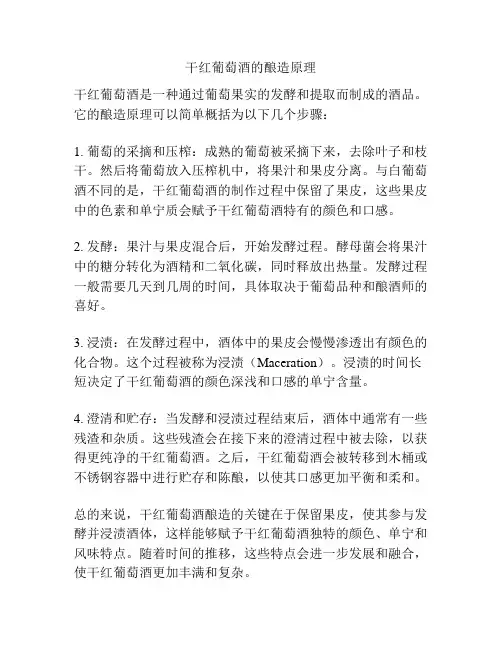 干红葡萄酒的酿造原理

干红葡萄酒是一种通过葡萄果实的发酵和提取而制成的酒品。它的酿造原理可以简单概括为以下几个步骤：

1. 葡萄的采摘和压榨：成熟的葡萄被采摘下来，去除叶子和枝干。然后将葡萄放入压榨机中，将果汁和果皮分离。与白葡萄酒不同的是，干红葡萄酒的制作过程中保留了果皮，这些果皮中的色素和单宁质会赋予干红葡萄酒特有的颜色和口感。

2. 发酵：果汁与果皮混合后，开始发酵过程。酵母菌会将果汁中的糖分转化为酒精和二氧化碳，同时释放出热量。发酵过程一般需要几天到几周的时间，具体取决于葡萄品种和酿酒师的喜好。

3. 浸渍：在发酵过程中，酒体中的果皮会慢慢渗透出有颜色的化合物。这个过程被称为浸渍（Maceration）。浸渍的时间长短决定了干红葡萄酒的颜色深浅和口感的单宁含量。

4. 澄清和贮存：当发酵和浸渍过程结束后，酒体中通常有一些残渣和杂质。这些残渣会在接下来的澄清过程中被去除，以获得更纯净的干红葡萄酒。之后，干红葡萄酒会被转移到木桶或不锈钢容器中进行贮存和陈酿，以使其口感更加平衡和柔和。

总的来说，干红葡萄酒酿造的关键在于保留果皮，使其参与发酵并浸渍酒体，这样能够赋予干红葡萄酒独特的颜色、单宁和风味特点。随着时间的推移，这些特点会进一步发展和融合，使干红葡萄酒更加丰满和复杂。